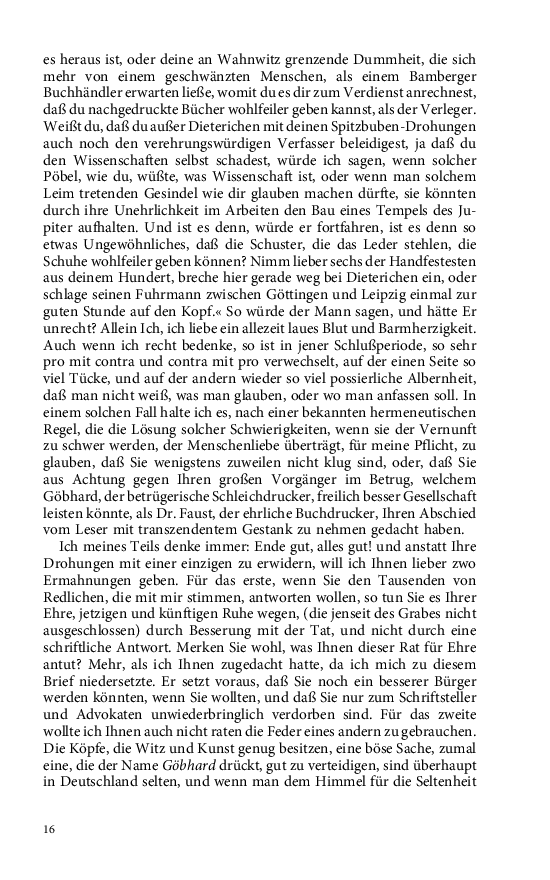 es heraus ist, oder deine an Wahnwitz grenzende Dummheit, die sich mehr von einem geschwänzten Menschen, als einem Bamberger Buchhändler erwarten ließe, womit du es dir zum Verdienst anrechnest, daß du nachgedruckte Bücher wohlfeiler geben kannst, als der Verleger. Weißt du, daß du außer Dieterichen mit deinen Spitzbuben-Drohungen auch noch den verehrungswürdigen Verfasser beleidigest, ja daß du den Wissenschaften selbst schadest, würde ich sagen, wenn solcher Pöbel, wie du, wüßte, was Wissenschaft ist, oder wenn man solchem Leim tretenden Gesindel wie dir glauben machen dürfte, sie könnten durch ihre Unehrlichkeit im Arbeiten den Bau eines Tempels des Jupiter aufhalten. Und ist es denn, würde er fortfahren, ist es denn so etwas Ungewöhnliches, daß die Schuster, die das Leder stehlen, die Schuhe wohlfeiler geben können? Nimm lieber sechs der Handfestesten aus deinem Hundert, breche hier gerade weg bei Dieterichen ein, oder schlage seinen Fuhrmann zwischen Göttingen und Leipzig einmal zur guten Stunde auf den Kopf.« So würde der Mann sagen, und hätte Er unrecht? Allein Ich, ich liebe ein allezeit laues Blut und Barmherzigkeit. Auch wenn ich recht bedenke, so ist in jener Schlußperiode, so sehr pro mit contra und contra mit pro verwechselt, auf der einen Seite so viel Tücke, und auf der andern wieder so viel possierliche Albernheit, daß man nicht weiß, was man glauben, oder wo man anfassen soll. In einem solchen Fall halte ich es, nach einer bekannten hermeneutischen Regel, die Lösung solcher Schwierigkeiten, wenn sie der Vernunft zu schwer werden, der Menschenliebe überträgt, für meine Pflicht, zu glauben, daß Sie wenigstens zuweilen nicht klug sind, oder, daß Sie aus Achtung gegen Ihren großen Vorgänger im Betrug, welchem Göbhard, der betrügerische Schleichdrucker, freilich besser Gesellschaft leisten könnte, als Dr. Faust, der ehrliche Buchdrucker, Ihren Abschied vom Leser mit transzendentem Gestank zu nehmen gedacht haben.

Ich meines Teils denke immer: Ende gut, alles gut! und anstatt Ihre Drohungen mit einer einzigen zu erwidern, will ich Ihnen lieber zwo Ermahnungen geben. Für das erste, wenn Sie den Tausenden von Redlichen, die mit mir stimmen, antworten wollen, so tun Sie es Ihrer Ehre, jetzigen und künftigen Ruhe wegen, (die jenseit des Grabes nicht ausgeschlossen) durch Besserung mit der Tat, und nicht durch eine schriftliche Antwort. Merken Sie wohl, was Ihnen dieser Rat für Ehre antut? Mehr, als ich Ihnen zugedacht hatte, da ich mich zu diesem Brief niedersetzte. Er setzt voraus, daß Sie noch ein besserer Bürger werden könnten, wenn Sie wollten, und daß Sie nur zum Schriftsteller und Advokaten unwiederbringlich verdorben sind. Für das zweite wollte ich Ihnen auch nicht raten die Feder eines andern zu gebrauchen. Die Köpfe, die Witz und Kunst genug besitzen, eine böse Sache, zumal eine, die der Name Göbhard drückt, gut zu verteidigen, sind überhaupt in Deutschland selten, und wenn man dem Himmel für die Seltenheit

16